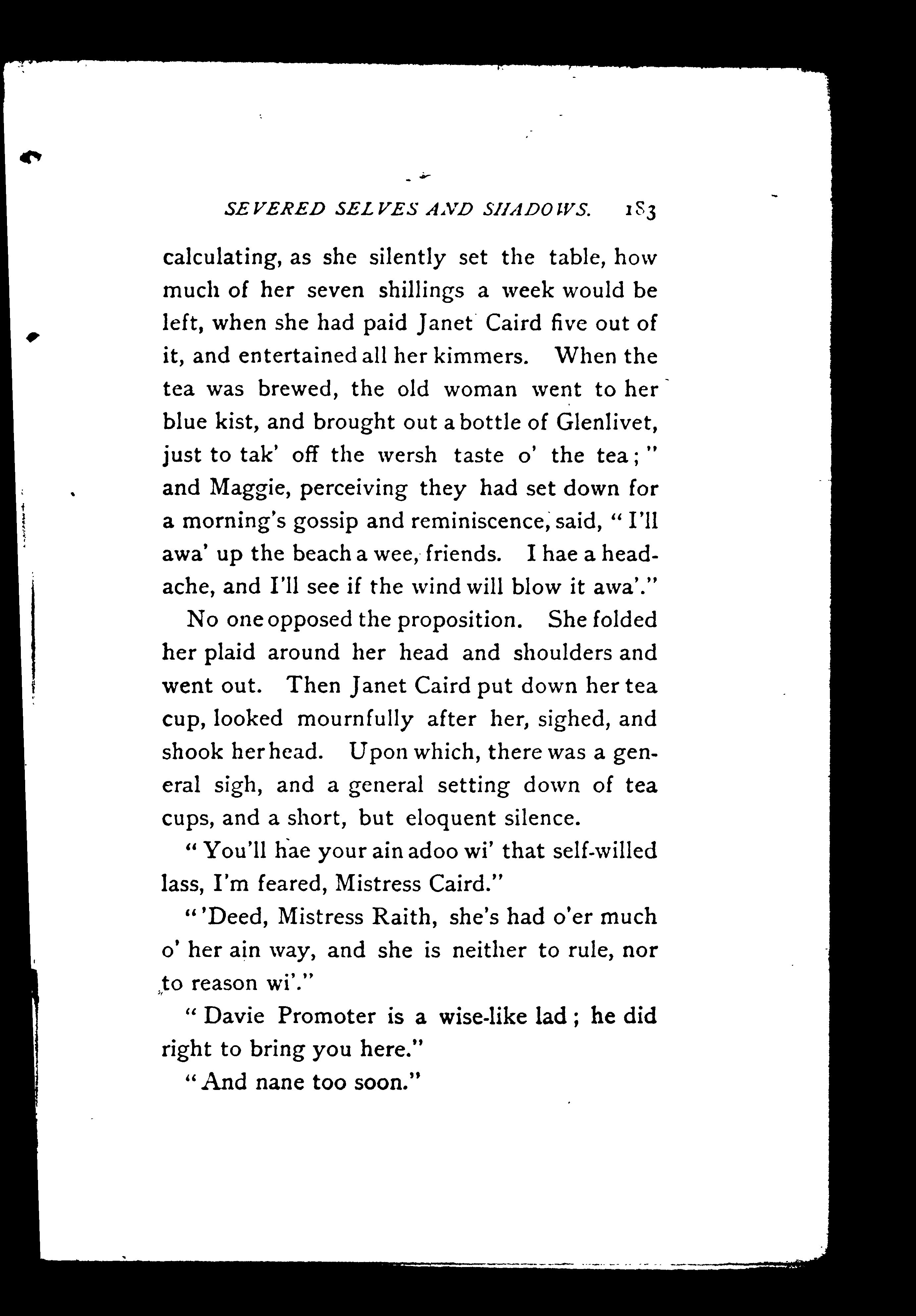 SEVERED SELVES AND SHADOWS. 183

calculating, as she silently set the table, how much of her seven shillings a week would be left, when she had paid Janet Caird five out of it, and entertained all her kimmers. When the tea was brewed, the old woman went to her blue kist, and brought out a bottle of Glenlivet, just to tak' off the wersh taste o' the tea;" and Maggie, perceiving they had set down for a morning's gossip and reminiscence, said, "I'll awa' up the beach a wee, friends. I hae a headache, and I'll see if the wind will blow it awa'."

No one opposed the proposition. She folded her plaid around her head and shoulders and went out. Then Janet Caird put down her tea cup, looked mournfully after her, sighed, and shook her head. Upon which, there was a general sigh, and a general setting down of tea cups, and a short, but eloquent silence.

"You'll hae your ain adoo wi' that self-willed lass, I'm feared, Mistress Caird."

"'Deed, Mistress Raith, she's had o'er much o' her ain way, and she is neither to rule, nor to reason wi'."

"Davie Promoter is a wise-like lad; he did right to bring you here."

"And nane too soon."